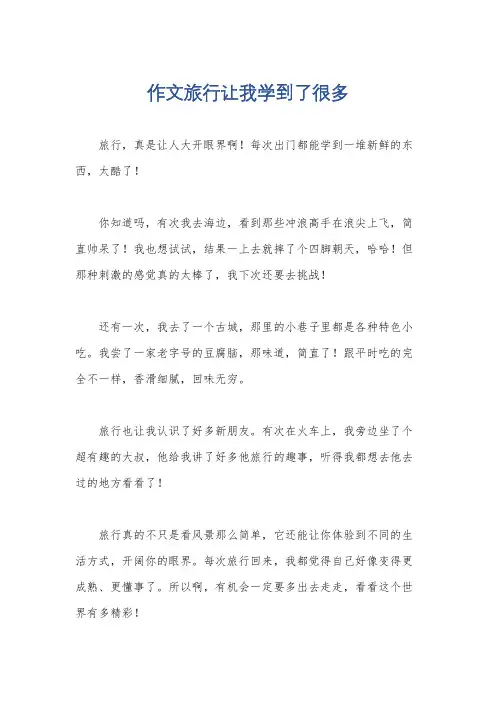 作文旅行让我学到了很多

旅行，真是让人大开眼界啊！每次出门都能学到一堆新鲜的东西，太酷了！

你知道吗，有次我去海边，看到那些冲浪高手在浪尖上飞，简直帅呆了！我也想试试，结果一上去就摔了个四脚朝天，哈哈！但那种刺激的感觉真的太棒了，我下次还要去挑战！

还有一次，我去了一个古城，那里的小巷子里都是各种特色小吃。我尝了一家老字号的豆腐脑，那味道，简直了！跟平时吃的完全不一样，香滑细腻，回味无穷。

旅行也让我认识了好多新朋友。有次在火车上，我旁边坐了个超有趣的大叔，他给我讲了好多他旅行的趣事，听得我都想去他去过的地方看看了！

旅行真的不只是看风景那么简单，它还能让你体验到不同的生活方式，开阔你的眼界。每次旅行回来，我都觉得自己好像变得更成熟、更懂事了。所以啊，有机会一定要多出去走走，看看这个世界有多精彩！